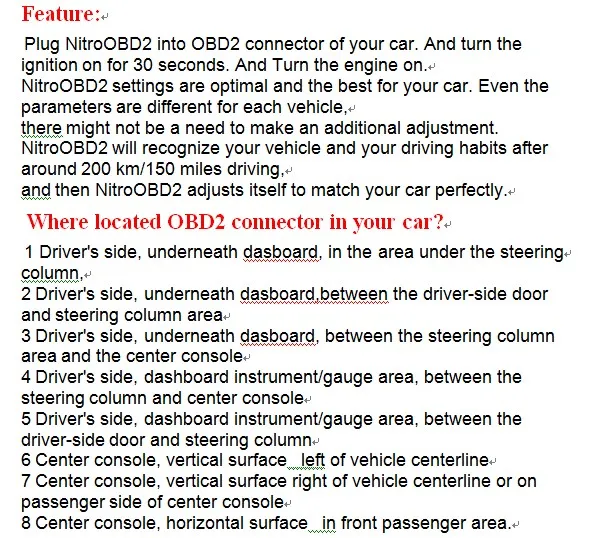 Feature:

Plug NitroOBD2 into OBD2 connector of your car. And turn the ignition on for 30 seconds. And Turn the engine on.
NitroOBD2 settings are optimal and the best for your car. Even the parameters are different for each vehicle,
there might not be a need to make an additional adjustment.
NitroOBD2 will recognize your vehicle and your driving habits after around 200 km/150 miles driving,
and then NitroOBD2 adjusts itself to match your car perfectly.

Where located OBD2 connector in your car?

1 Driver's side, underneath dasboard, in the area under the steering column,
2 Driver's side, underneath dasboard,between the driver-side door and steering column area
3 Driver's side, underneath dasboard, between the steering column area and the center console
4 Driver's side, dashboard instrument/gauge area, between the steering column and center console
5 Driver's side, dashboard instrument/gauge area, between the driver-side door and steering column
6 Center console, vertical surface  left of vehicle centerline
7 Center console, vertical surface right of vehicle centerline or on passenger side of center console
8 Center console, horizontal surface  in front passenger area.